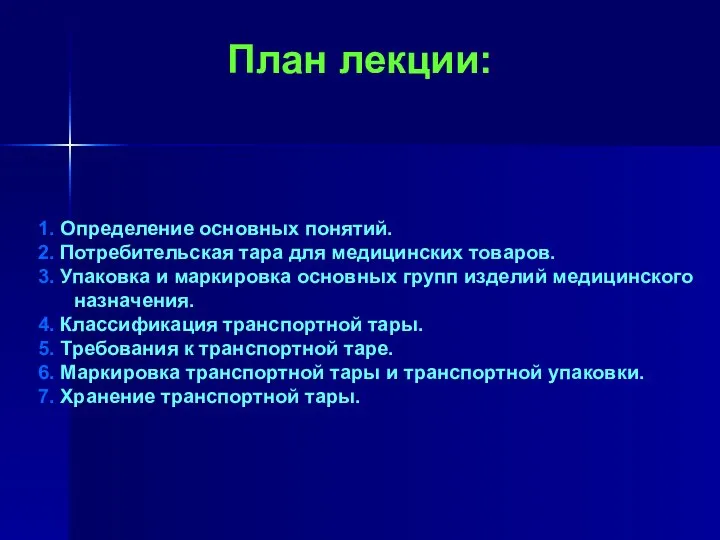 План лекции:

1. Определение основных понятий.
2. Потребительская тара для медицинских товаров.
3. Упаковка и маркировка основных групп изделий медицинского назначения.
4. Классификация транспортной тары.
5. Требования к транспортной таре.
6. Маркировка транспортной тары и транспортной упаковки.
7. Хранение транспортной тары.